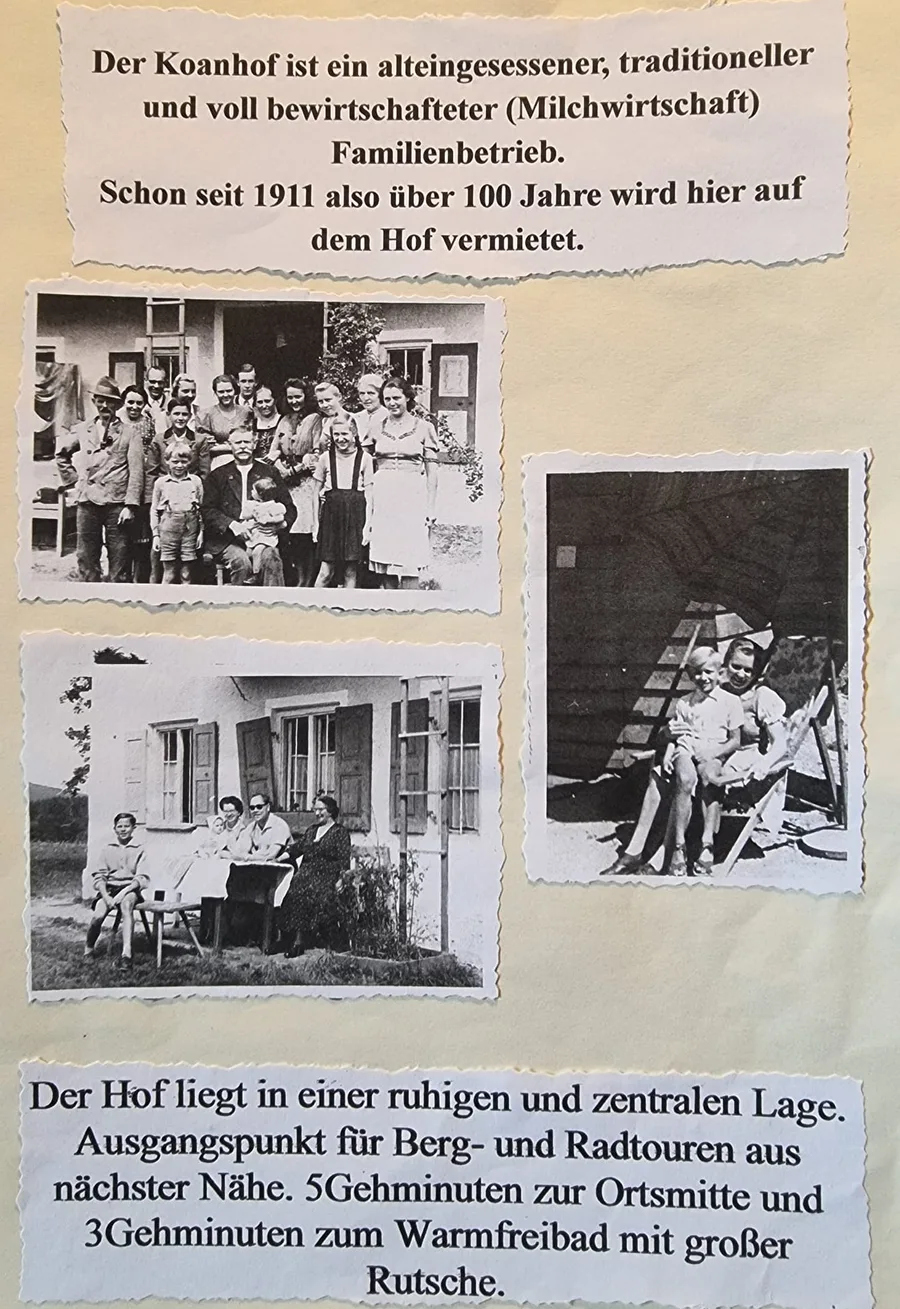 Der Koanhof ist ein alteingesessener, traditioneller und voll bewirtschafteter (Milchwirtschaft) Familienbetrieb.
Schon seit 1911 also über 100 Jahre wird hier auf dem Hof vermietet.

Der Hof liegt in einer ruhigen und zentralen Lage. Ausgangspunkt für Berg- und Radtouren aus nächster Nähe. 5Gehminuten zur Ortsmitte und 3Gehminuten zum Warmfreibad mit großer Rutsche.